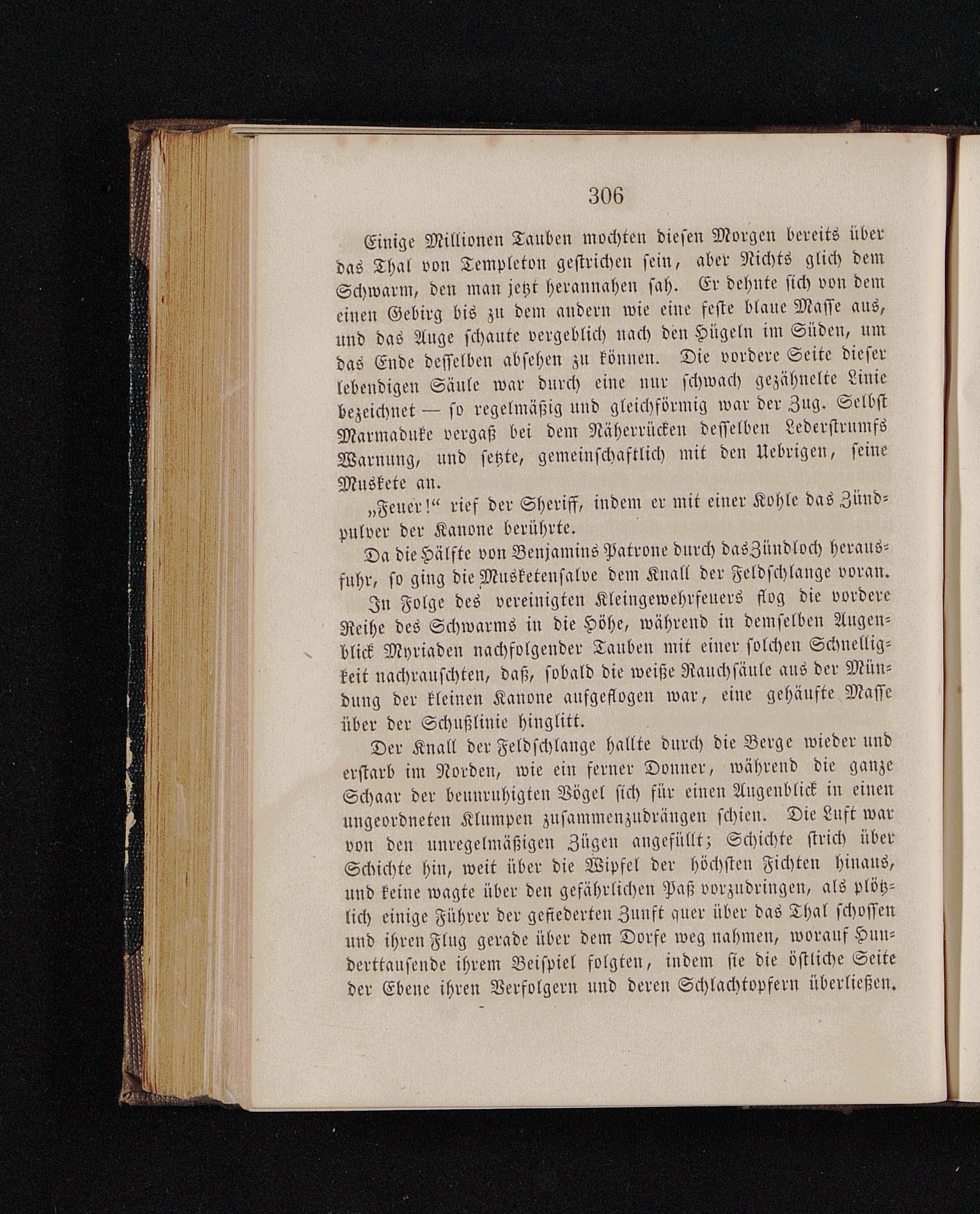 306

Einige Millionen Tauben mochten diesen Morgen bereits über das Thal von Templeton gestrichen sein, aber Nichts glich dem Schwarm, den man jetzt herannahen sah. Er dehnte sich von dem einen Gebirg bis zu dem andern wie eine feste blaue Masse aus, und das Auge schaute vergeblich nach den Hügeln im Süden, um das Ende desselben absehen zu können. Die vordere Seite dieser lebendigen Säule war durch eine nur schwach gezähnelte Linie bezeichnet — so regelmäßig und gleichförmig war der Zug. Selbst Marmaduke vergaß bei dem Näherrücken desselben Lederstrumfs Warnung, und setzte, gemeinschaftlich mit den Uebrigen, seine Muskete an.

„Feuer!“ rief der Sheriff, indem er mit einer Kohle das Zündpulver der Kanone berührte.

Da die Hälfte von Benjamins Patrone durch das Zündloch herausfuhr, so ging die Musketensalve dem Knall der Feldschlange voran. In Folge des vereinigten Kleingewehrfeuers flog die vordere Reihe des Schwarms in die Höhe, während in demselben Augenblick Myriaden nachfolgender Tauben mit einer solchen Schnelligkeit nachrauschten, daß, sobald die weiße Rauchsäule aus der Mündung der kleinen Kanone aufgeflogen war, eine gehäufte Masse über der Schußlinie hinglitt.

Der Knall der Feldschlange hallte durch die Berge wieder und erstarb im Norden, wie ein ferner Donner, während die ganze Schaar der beunruhigten Vögel sich für einen Augenblick in einen ungeordneten Klumpen zusammenzudrängen schien. Die Luft war von den unregelmäßigen Zügen angefüllt; Schichte strich über Schichte hin, weit über die Wipfel der höchsten Fichten hinaus, und keine wagte über den gefährlichen Paß vorzudringen, als plötzlich einige Führer der gefiederten Zunft quer über das Thal schossen und ihren Flug gerade über dem Dorfe weg nahmen, worauf Hunderttausende ihrem Beispiel folgten, indem sie die östliche Seite der Ebene ihren Verfolgern und deren Schlachtopfern überließen.